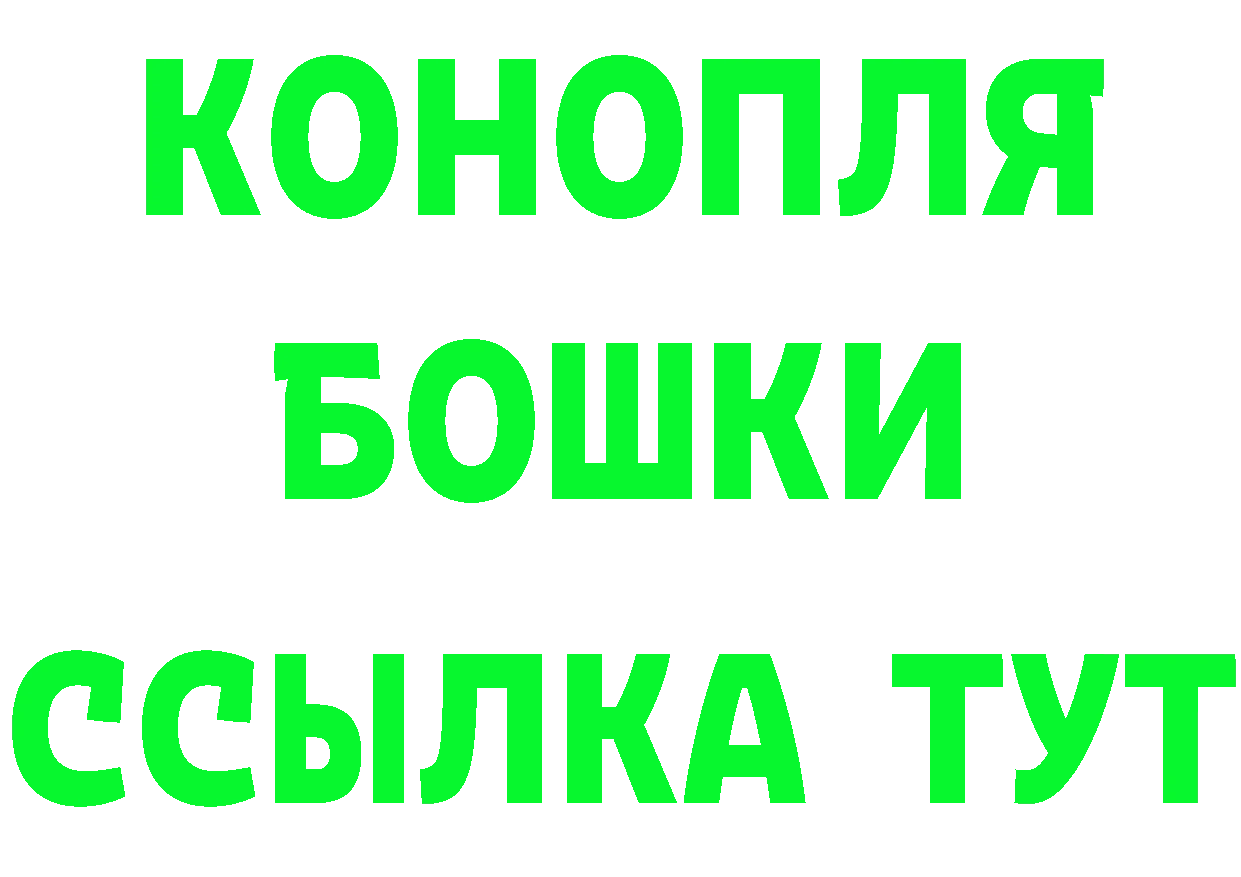 КОНОПЛЯ
БОШКИ
ССЫЛКА ТУТ